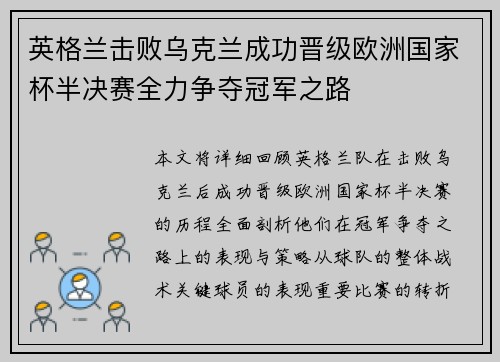 英格兰击败乌克兰成功晋级欧洲国家杯半决赛全力争夺冠军之路

本文将详细回顾英格兰队在击败乌克兰后成功晋级欧洲国家杯半决赛的历程全面剖析他们在冠军争夺之路上的表现与策略从球队的整体战术关键球员的表现重要比赛的转折